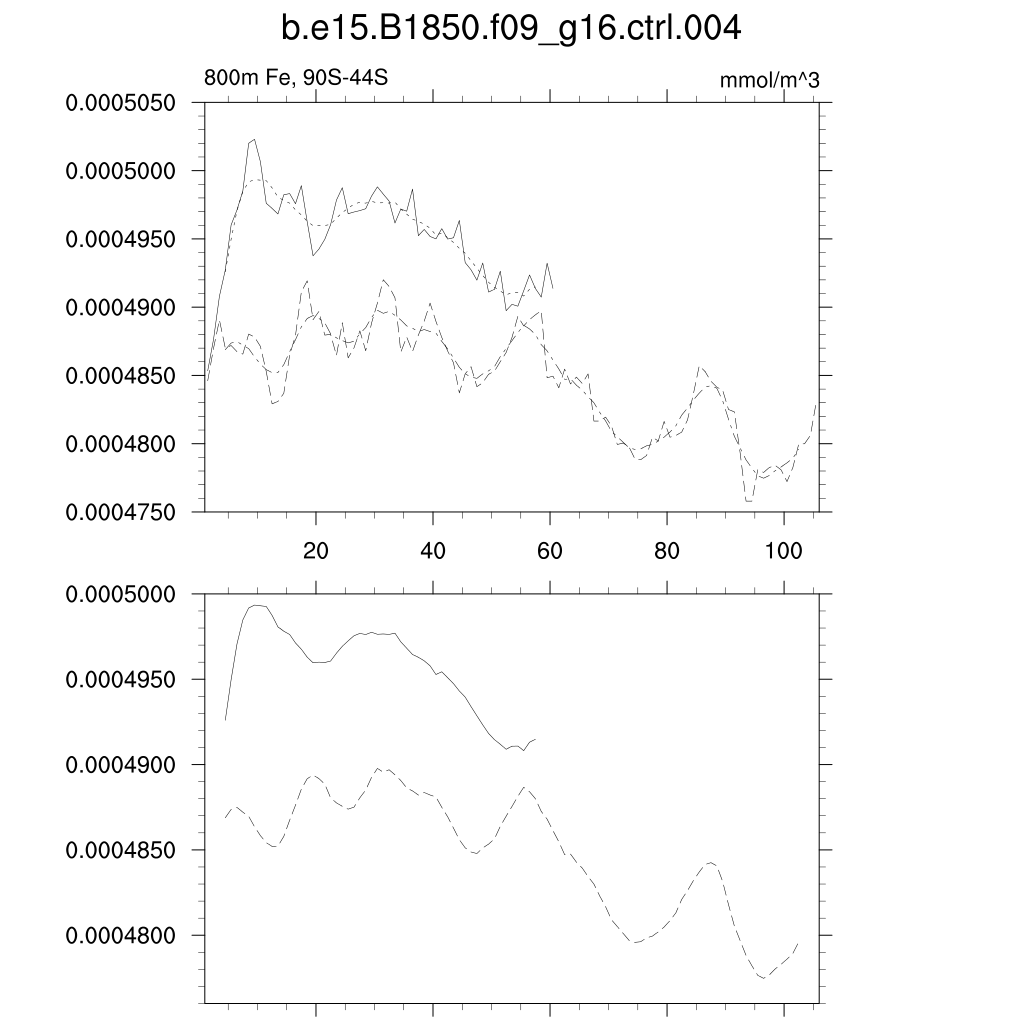 b.e15.B1850.f09_g16.ctrl.004

800m Fe, 90S-44S

mmol/m^3

0.0005050
0.0005000
0.0004950
0.0004900
0.0004850
0.0004800
0.0004750

20
40
60
80
100

0.0005000
0.0004950
0.0004900
0.0004850
0.0004800